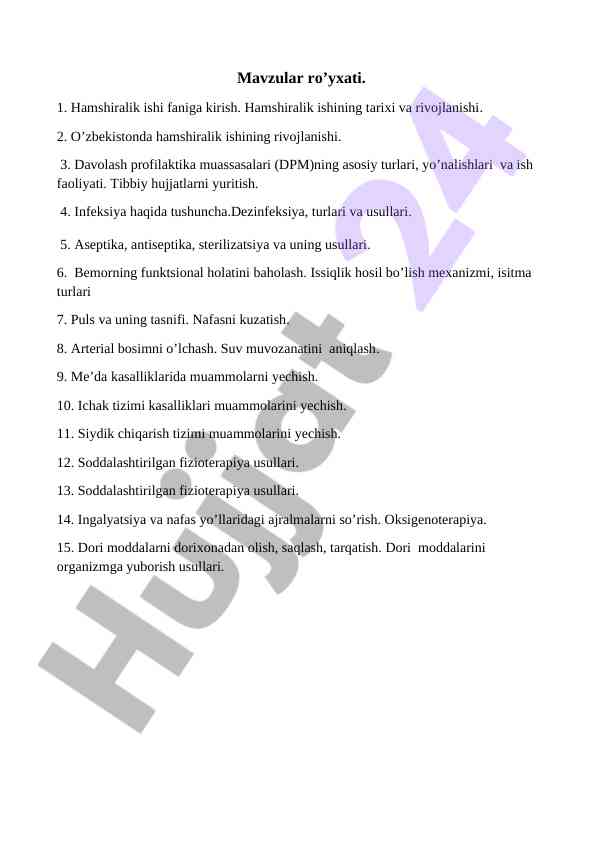 Mavzular ro’yxati.

1. Hamshiralik ishi faniga kirish. Hamshiralik ishining tarixi va rivojlanishi.

2. O’zbekistonda hamshiralik ishining rivojlanishi.

3. Davolash profilaktika muassasalari (DPM)ning asosiy turlari, yo’nalishlari va ish faoliyati. Tibbiy hujjatlarni yuritish.

4. Infeksiya haqida tushuncha.Dezinfeksiya, turlari va usullari.

5. Aseptika, antiseptika, sterilizatsiya va uning usullari.

6. Bemorning funktsional holatini baholash. Issiqlik hosil bo’lish mexanizmi, isitma turlari

7. Puls va uning tasnifi. Nafasni kuzatish.

8. Arterial bosimni o’lchash. Suv muvozanatini aniqlash.

9. Me’da kasalliklarida muammolarni yechish.

10. Ichak tizimi kasalliklari muammolarini yechish.

11. Siydik chiqarish tizimi muammolarini yechish.

12. Soddalashtirilgan fizioterapiya usullari.

13. Soddalashtirilgan fizioterapiya usullari.

14. Ingalyatsiya va nafas yo’llaridagi ajralmalarni so’rish. Oksigenoterapiya.

15. Dori moddalarni dorixonadan olish, saqlash, tarqatish. Dori moddalarini organizmga yuborish usullari.

Hujjat 24